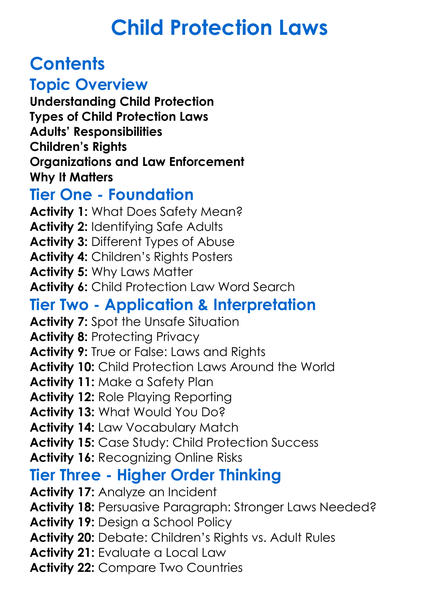 Child Protection Laws

Contents

Topic Overview

Understanding Child Protection
Types of Child Protection Laws
Adults' Responsibilities
Children's Rights
Organizations and Law Enforcement
Why It Matters

Tier One - Foundation

Activity 1: What Does Safety Mean?
Activity 2: Identifying Safe Adults
Activity 3: Different Types of Abuse
Activity 4: Children's Rights Posters
Activity 5: Why Laws Matter
Activity 6: Child Protection Law Word Search

Tier Two - Application & Interpretation

Activity 7: Spot the Unsafe Situation
Activity 8: Protecting Privacy
Activity 9: True or False: Laws and Rights
Activity 10: Child Protection Laws Around the World
Activity 11: Make a Safety Plan
Activity 12: Role Playing Reporting
Activity 13: What Would You Do?
Activity 14: Law Vocabulary Match
Activity 15: Case Study: Child Protection Success
Activity 16: Recognizing Online Risks

Tier Three - Higher Order Thinking

Activity 17: Analyze an Incident
Activity 18: Persuasive Paragraph: Stronger Laws Needed?
Activity 19: Design a School Policy
Activity 20: Debate: Children's Rights vs. Adult Rules
Activity 21: Evaluate a Local Law
Activity 22: Compare Two Countries